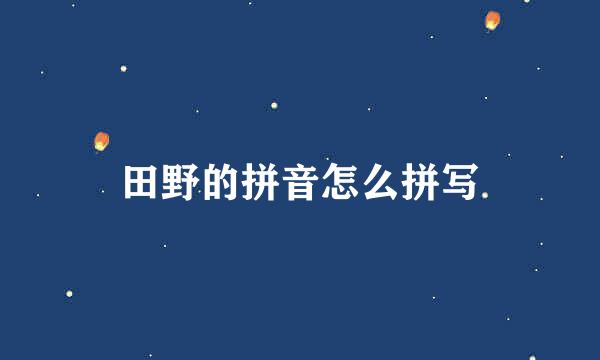 田野的拼音怎么拼写